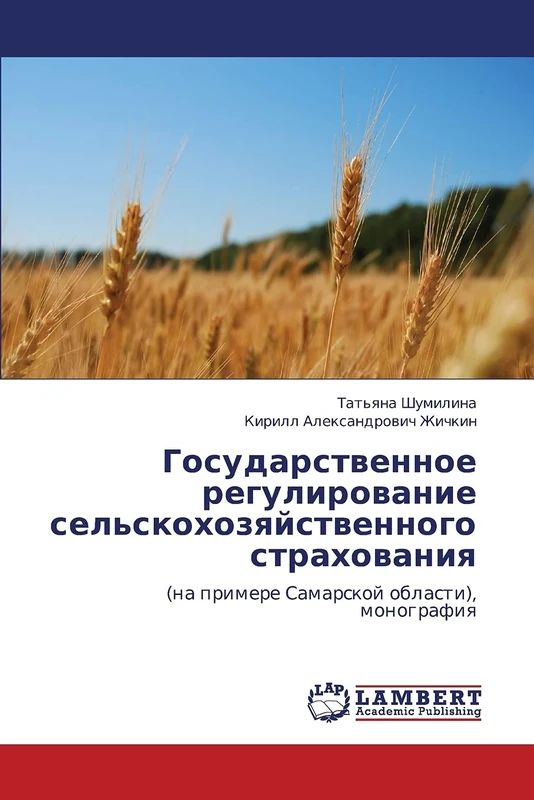 Татьяна Шумилина
Кирилл Александрович Жичкин

Государственное регулирование сельскохозяйственного страхования

(на примере Самарской области), монография

LAP
LAMBERT
Academic Publishing